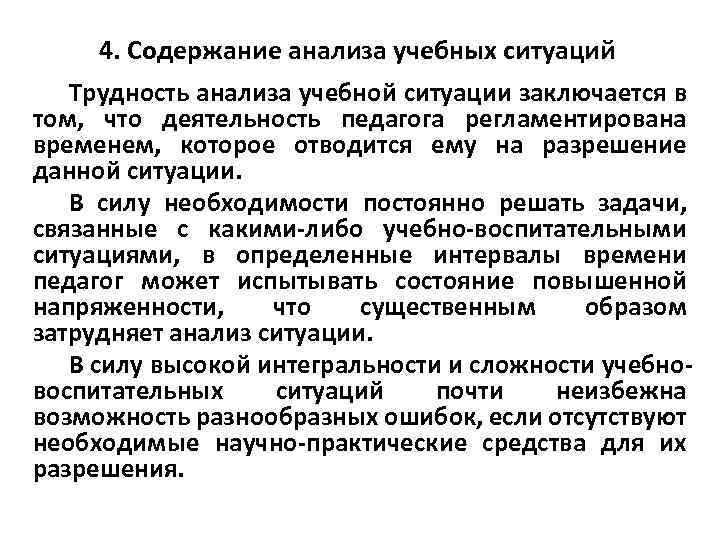 4. Содержание анализа учебных ситуаций

Трудность анализа учебной ситуации заключается в том, что деятельность педагога регламентирована временем, которое отводится ему на разрешение данной ситуации.

В силу необходимости постоянно решать задачи, связанные с какими-либо учебно-воспитательными ситуациями, в определенные интервалы времени педагог может испытывать состояние повышенной напряженности, что существенным образом затрудняет анализ ситуации.

В силу высокой интегральности и сложности учебно-воспитательных ситуаций почти неизбежна возможность разнообразных ошибок, если отсутствуют необходимые научно-практические средства для их разрешения.